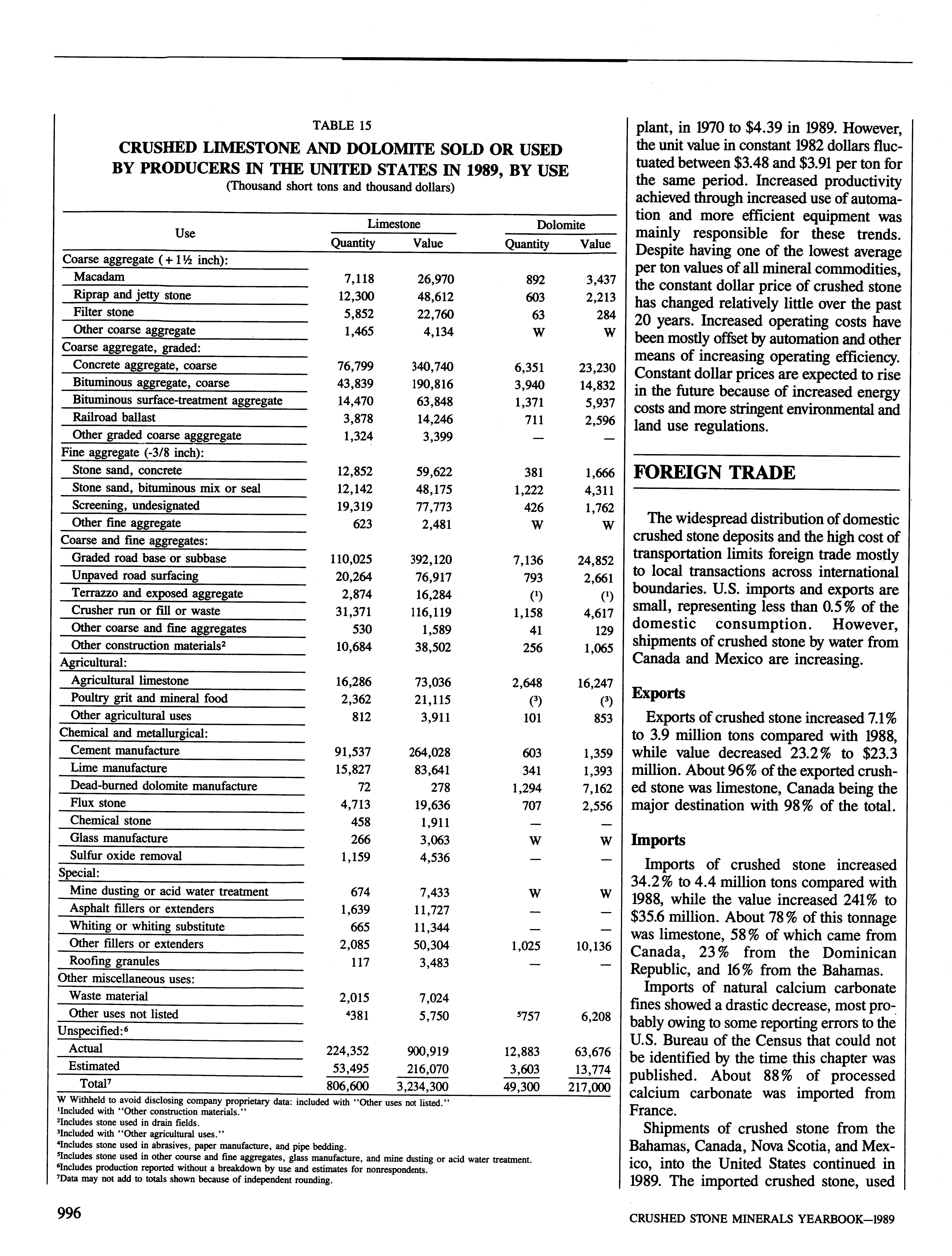 TABLE 15

CRUSHED LIMESTONE AND DOLOMITE SOLD OR USED BY PRODUCERS IN THE UNITED STATES IN 1989, BY USE

(Thousand short tons and thousand dollars)

| Use | Limestone Quantity | Limestone Value | Dolomite Quantity | Dolomite Value |
|---|---|---|---|---|
| Coarse aggregate (+1½ inch): | | | | |
| Macadam | 7,118 | 26,970 | 892 | 3,437 |
| Riprap and jetty stone | 12,300 | 48,612 | 603 | 2,213 |
| Filter stone | 5,852 | 22,760 | 63 | 284 |
| Other coarse aggregate | 1,465 | 4,134 | W | W |
| Coarse aggregate, graded: | | | | |
| Concrete aggregate, coarse | 76,799 | 340,740 | 6,351 | 23,230 |
| Bituminous aggregate, coarse | 43,839 | 190,816 | 3,940 | 14,832 |
| Bituminous surface-treatment aggregate | 14,470 | 63,848 | 1,371 | 5,937 |
| Railroad ballast | 3,878 | 14,246 | 711 | 2,596 |
| Other graded coarse agggregate | 1,324 | 3,399 | — | — |
| Fine aggregate (-3/8 inch): | | | | |
| Stone sand, concrete | 12,852 | 59,622 | 381 | 1,666 |
| Stone sand, bituminous mix or seal | 12,142 | 48,175 | 1,222 | 4,311 |
| Screening, undesignated | 19,319 | 77,773 | 426 | 1,762 |
| Other fine aggregate | 623 | 2,481 | W | W |
| Coarse and fine aggregates: | | | | |
| Graded road base or subbase | 110,025 | 392,120 | 7,136 | 24,852 |
| Unpaved road surfacing | 20,264 | 76,917 | 793 | 2,661 |
| Terrazzo and exposed aggregate | 2,874 | 16,284 | ($^1$) | ($^1$) |
| Crusher run or fill or waste | 31,371 | 116,119 | 1,158 | 4,617 |
| Other coarse and fine aggregates | 530 | 1,589 | 41 | 129 |
| Other construction materials$^2$ | 10,684 | 38,502 | 256 | 1,065 |
| Agricultural: | | | | |
| Agricultural limestone | 16,286 | 73,036 | 2,648 | 16,247 |
| Poultry grit and mineral food | 2,362 | 21,115 | ($^3$) | ($^3$) |
| Other agricultural uses | 812 | 3,911 | 101 | 853 |
| Chemical and metallurgical: | | | | |
| Cement manufacture | 91,537 | 264,028 | 603 | 1,359 |
| Lime manufacture | 15,827 | 83,641 | 341 | 1,393 |
| Dead-burned dolomite manufacture | 72 | 278 | 1,294 | 7,162 |
| Flux stone | 4,713 | 19,636 | 707 | 2,556 |
| Chemical stone | 458 | 1,911 | — | — |
| Glass manufacture | 266 | 3,063 | W | W |
| Sulfur oxide removal | 1,159 | 4,536 | — | — |
| Special: | | | | |
| Mine dusting or acid water treatment | 674 | 7,433 | W | W |
| Asphalt fillers or extenders | 1,639 | 11,727 | — | — |
| Whiting or whiting substitute | 665 | 11,344 | — | — |
| Other fillers or extenders | 2,085 | 50,304 | 1,025 | 10,136 |
| Roofing granules | 117 | 3,483 | — | — |
| Other miscellaneous uses: | | | | |
| Waste material | 2,015 | 7,024 | | |
| Other uses not listed | $^4$381 | 5,750 | $^5$757 | 6,208 |
| Unspecified:$^6$ | | | | |
| Actual | 224,352 | 900,919 | 12,883 | 63,676 |
| Estimated | 53,495 | 216,070 | 3,603 | 13,774 |
| Total$^7$ | 806,600 | 3,234,300 | 49,300 | 217,000 |

W Withheld to avoid disclosing company proprietary data: included with "Other uses not listed."
$^1$Included with "Other construction materials."
$^2$Includes stone used in drain fields.
$^3$Included with "Other agricultural uses."
$^4$Includes stone used in abrasives, paper manufacture, and pipe bedding.
$^5$Includes stone used in other course and fine aggregates, glass manufacture, and mine dusting or acid water treatment.
$^6$Includes production reported without a breakdown by use and estimates for nonrespondents.
$^7$Data may not add to totals shown because of independent rounding.

plant, in 1970 to $4.39 in 1989. However, the unit value in constant 1982 dollars fluctuated between $3.48 and $3.91 per ton for the same period. Increased productivity achieved through increased use of automation and more efficient equipment was mainly responsible for these trends. Despite having one of the lowest average per ton values of all mineral commodities, the constant dollar price of crushed stone has changed relatively little over the past 20 years. Increased operating costs have been mostly offset by automation and other means of increasing operating efficiency. Constant dollar prices are expected to rise in the future because of increased energy costs and more stringent environmental and land use regulations.

FOREIGN TRADE

The widespread distribution of domestic crushed stone deposits and the high cost of transportation limits foreign trade mostly to local transactions across international boundaries. U.S. imports and exports are small, representing less than 0.5% of the domestic consumption. However, shipments of crushed stone by water from Canada and Mexico are increasing.

Exports

Exports of crushed stone increased 7.1% to 3.9 million tons compared with 1988, while value decreased 23.2% to $23.3 million. About 96% of the exported crushed stone was limestone, Canada being the major destination with 98% of the total.

Imports

Imports of crushed stone increased 34.2% to 4.4 million tons compared with 1988, while the value increased 241% to $35.6 million. About 78% of this tonnage was limestone, 58% of which came from Canada, 23% from the Dominican Republic, and 16% from the Bahamas.

Imports of natural calcium carbonate fines showed a drastic decrease, most probably owing to some reporting errors to the U.S. Bureau of the Census that could not be identified by the time this chapter was published. About 88% of processed calcium carbonate was imported from France.

Shipments of crushed stone from the Bahamas, Canada, Nova Scotia, and Mexico, into the United States continued in 1989. The imported crushed stone, used

996

CRUSHED STONE MINERALS YEARBOOK—1989